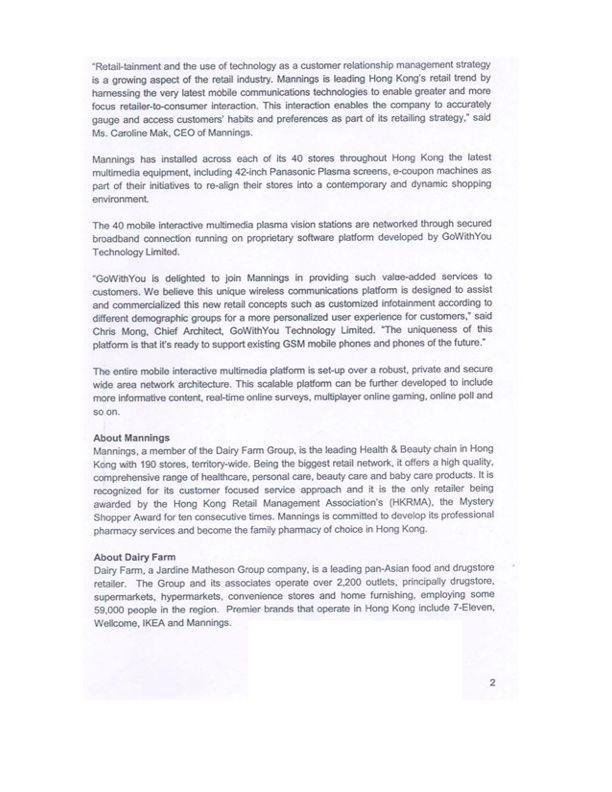 "Retail-tainment and the use of technology as a customer relationship management strategy is a growing aspect of the retail industry. Mannings is leading Hong Kong's retail trend by harnessing the very latest mobile communications technologies to enable greater and more focus retailer-to-consumer interaction. This interaction enables the company to accurately gauge and access customers' habits and preferences as part of its retailing strategy," said Ms. Caroline Mak, CEO of Mannings.

Mannings has installed across each of its 40 stores throughout Hong Kong the latest multimedia equipment, including 42-inch Panasonic Plasma screens, e-coupon machines as part of their initiatives to re-align their stores into a contemporary and dynamic shopping environment.

The 40 mobile interactive multimedia plasma vision stations are networked through secured broadband connection running on proprietary software platform developed by GoWithYou Technology Limited.

"GoWithYou is delighted to join Mannings in providing such value-added services to customers. We believe this unique wireless communications platform is designed to assist and commercialized this new retail concepts such as customized infotainment according to different demographic groups for a more personalized user experience for customers," said Chris Mong, Chief Architect, GoWithYou Technology Limited. "The uniqueness of this platform is that it's ready to support existing GSM mobile phones and phones of the future."

The entire mobile interactive multimedia platform is set-up over a robust, private and secure wide area network architecture. This scalable platform can be further developed to include more informative content, real-time online surveys, multiplayer online gaming, online poll and so on.

About Mannings
Mannings, a member of the Dairy Farm Group, is the leading Health & Beauty chain in Hong Kong with 190 stores, territory-wide. Being the biggest retail network, it offers a high quality, comprehensive range of healthcare, personal care, beauty care and baby care products. It is recognized for its customer focused service approach and it is the only retailer being awarded by the Hong Kong Retail Management Association's (HKRMA), the Mystery Shopper Award for ten consecutive times. Mannings is committed to develop its professional pharmacy services and become the family pharmacy of choice in Hong Kong.

About Dairy Farm
Dairy Farm, a Jardine Matheson Group company, is a leading pan-Asian food and drugstore retailer. The Group and its associates operate over 2,200 outlets, principally drugstore, supermarkets, hypermarkets, convenience stores and home furnishing, employing some 59,000 people in the region. Premier brands that operate in Hong Kong include 7-Eleven, Wellcome, IKEA and Mannings.

2